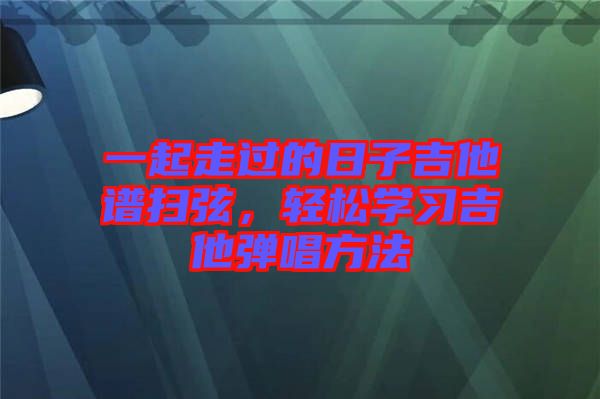 一起走过的日子吉他谱扫弦，轻松学习吉他弹唱方法